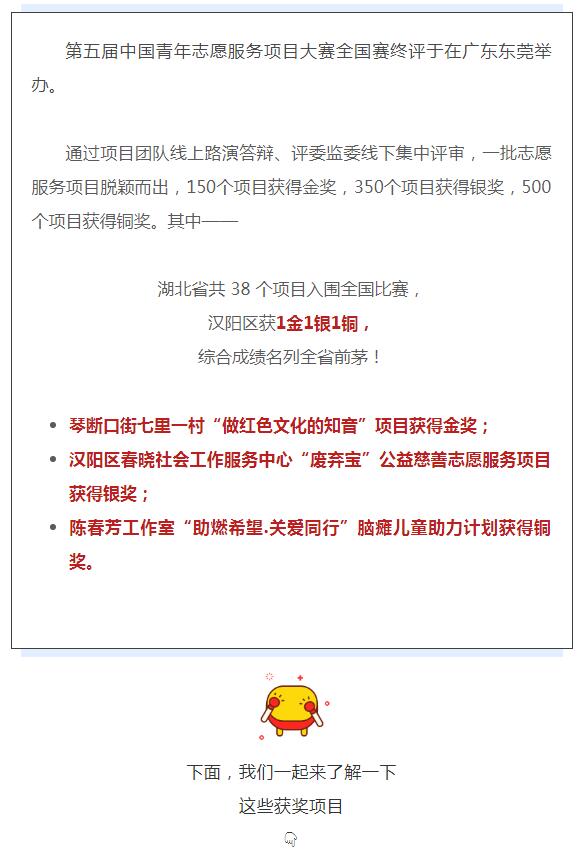 第五届中国青年志愿服务项目大赛全国赛终评于在广东东莞举办。

通过项目团队线上路演答辩、评委监委线下集中评审，一批志愿服务项目脱颖而出，150个项目获得金奖，350个项目获得银奖，500个项目获得铜奖。其中——

湖北省共 38 个项目入围全国比赛，
汉阳区获1金1银1铜，
综合成绩名列全省前茅！

- 琴断口街七里一村“做红色文化的知音”项目获得金奖；
- 汉阳区春晓社会工作服务中心“废弃宝”公益慈善志愿服务项目获得银奖；
- 陈春芳工作室“助燃希望.关爱同行”脑瘫儿童助力计划获得铜奖。

下面，我们一起来了解一下
这些获奖项目